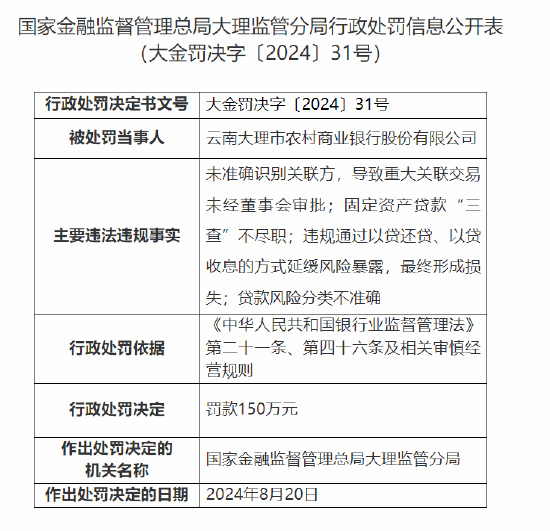 国家金融监督管理总局大理监管分局行政处罚信息公开表
（大金罚决字〔2024〕31号）

| 行政处罚决定书文号 | 大金罚决字〔2024〕31号 |
|---|---|
| 被处罚当事人 | 云南大理市农村商业银行股份有限公司 |
| 主要违法违规事实 | 未准确识别关联方，导致重大关联交易未经董事会审批；固定资产贷款“三查”不尽职；违规通过以贷还贷、以贷收息的方式延缓风险暴露，最终形成损失；贷款风险分类不准确 |
| 行政处罚依据 | 《中华人民共和国银行业监督管理法》第二十一条、第四十六条及相关审慎经营规则 |
| 行政处罚决定 | 罚款150万元 |
| 作出处罚决定的机关名称 | 国家金融监督管理总局大理监管分局 |
| 作出处罚决定的日期 | 2024年8月20日 |